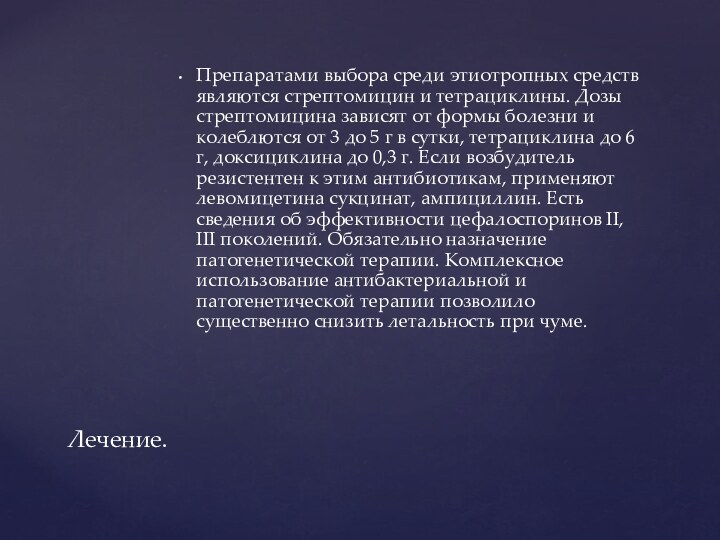 • Препаратами выбора среди этиотропных средств являются стрептомицин и тетрациклины. Дозы стрептомицина зависят от формы болезни и колеблются от 3 до 5 г в сутки, тетрациклина до 6 г, доксициклина до 0,3 г. Если возбудитель резистентен к этим антибиотикам, применяют левомицетина сукцинат, ампициллин. Есть сведения об эффективности цефалоспоринов II, III поколений. Обязательно назначение патогенетической терапии. Комплексное использование антибактериальной и патогенетической терапии позволило существенно снизить летальность при чуме.

Лечение.